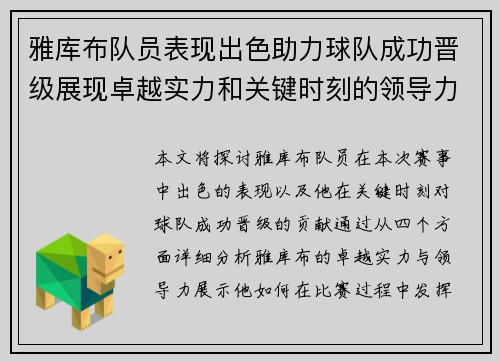 雅库布队员表现出色助力球队成功晋级展现卓越实力和关键时刻的领导力

本文将探讨雅库布队员在本次赛事中出色的表现以及他在关键时刻对球队成功晋级的贡献通过从四个方面详细分析雅库布的卓越实力与领导力展示他如何在比赛过程中发挥